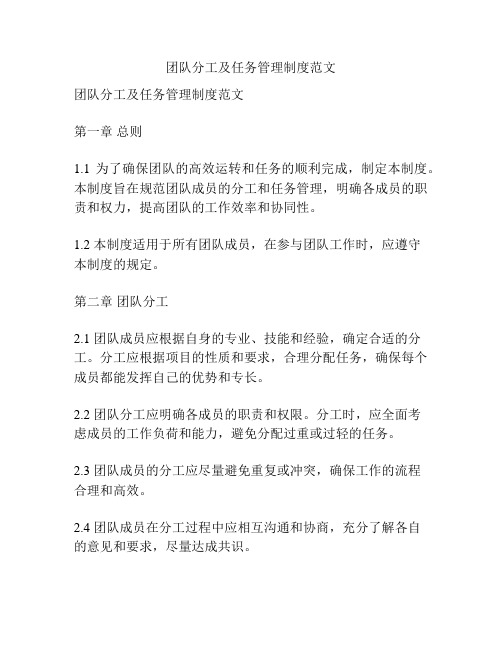 团队分工及任务管理制度范文

团队分工及任务管理制度范文

第一章 总则

1.1 为了确保团队的高效运转和任务的顺利完成，制定本制度。本制度旨在规范团队成员的分工和任务管理，明确各成员的职责和权力，提高团队的工作效率和协同性。

1.2 本制度适用于所有团队成员，在参与团队工作时，应遵守本制度的规定。

第二章 团队分工

2.1 团队成员应根据自身的专业、技能和经验，确定合适的分工。分工应根据项目的性质和要求，合理分配任务，确保每个成员都能发挥自己的优势和专长。

2.2 团队分工应明确各成员的职责和权限。分工时，应全面考虑成员的工作负荷和能力，避免分配过重或过轻的任务。

2.3 团队成员的分工应尽量避免重复或冲突，确保工作的流程合理和高效。

2.4 团队成员在分工过程中应相互沟通和协商，充分了解各自的意见和要求，尽量达成共识。